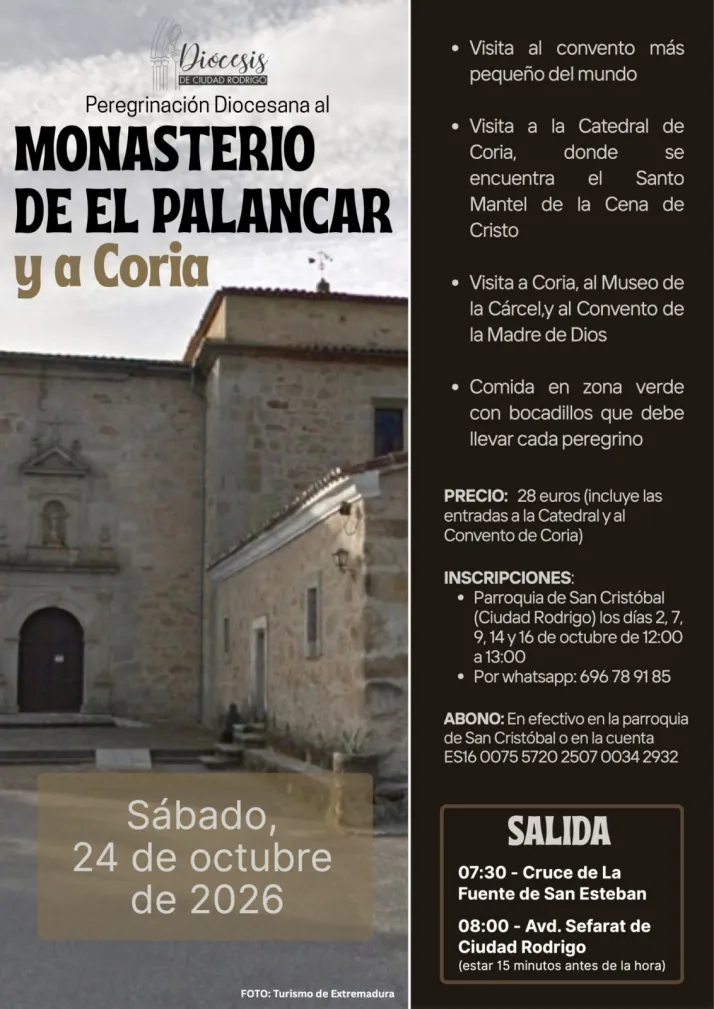 Diocesis
DE CIUDAD RODRIGO

Peregrinación Diocesana al

MONASTERIO DE EL PALANCAR

y a Coria

Sábado, 24 de octubre de 2026

FOTO: Turismo de Extremadura

• Visita al convento más pequeño del mundo

• Visita a la Catedral de Coria, donde se encuentra el Santo Mantel de la Cena de Cristo

• Visita a Coria, al Museo de la Cárcel,y al Convento de la Madre de Dios

• Comida en zona verde con bocadillos que debe llevar cada peregrino

PRECIO: 28 euros (incluye las entradas a la Catedral y al Convento de Coria)

INSCRIPCIONES:
• Parroquia de San Cristóbal (Ciudad Rodrigo) los días 2, 7, 9, 14 y 16 de octubre de 12:00 a 13:00
• Por whatsapp: 696 78 91 85

ABONO: En efectivo en la parroquia de San Cristóbal o en la cuenta ES16 0075 5720 2507 0034 2932

SALIDA

07:30 - Cruce de La Fuente de San Esteban

08:00 - Avd. Sefarat de Ciudad Rodrigo
(estar 15 minutos antes de la hora)